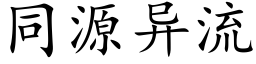 同源异流